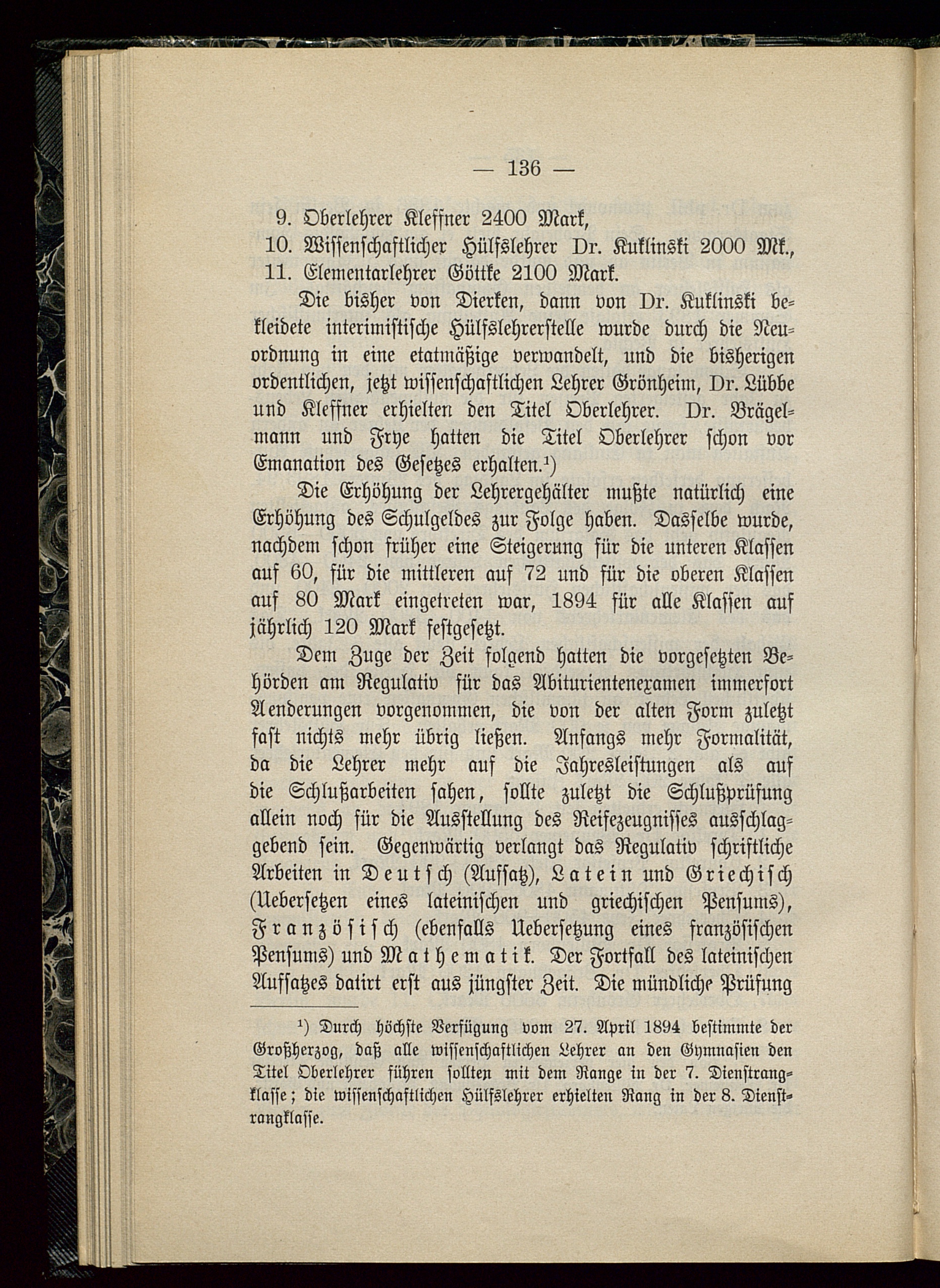 — 136 —

9. Oberlehrer Kleffner 2400 Mark,
10. Wissenschaftlicher Hülfslehrer Dr. Kuklinski 2000 Mk.,
11. Elementarlehrer Göttke 2100 Mark.

Die bisher von Dierken, dann von Dr. Kuklinski bekleidete interimistische Hülfslehrerstelle wurde durch die Neuordnung in eine etatmäßige verwandelt, und die bisherigen ordentlichen, jetzt wissenschaftlichen Lehrer Grönheim, Dr. Lübbe und Kleffner erhielten den Titel Oberlehrer. Dr. Brägelmann und Frye hatten die Titel Oberlehrer schon vor Emanation des Gesetzes erhalten.¹)

Die Erhöhung der Lehrergehälter mußte natürlich eine Erhöhung des Schulgeldes zur Folge haben. Dasselbe wurde, nachdem schon früher eine Steigerung für die unteren Klassen auf 60, für die mittleren auf 72 und für die oberen Klassen auf 80 Mark eingetreten war, 1894 für alle Klassen auf jährlich 120 Mark festgesetzt.

Dem Zuge der Zeit folgend hatten die vorgesetzten Behörden am Regulativ für das Abiturientenexamen immerfort Aenderungen vorgenommen, die von der alten Form zuletzt fast nichts mehr übrig ließen. Anfangs mehr Formalität, da die Lehrer mehr auf die Jahresleistungen als auf die Schlußarbeiten sahen, sollte zuletzt die Schlußprüfung allein noch für die Ausstellung des Reifezeugnisses ausschlaggebend sein. Gegenwärtig verlangt das Regulativ schriftliche Arbeiten in Deutsch (Aufsatz), Latein und Griechisch (Uebersetzen eines lateinischen und griechischen Pensums), Französisch (ebenfalls Uebersetzung eines französischen Pensums) und Mathematik. Der Fortfall des lateinischen Aufsatzes datirt erst aus jüngster Zeit. Die mündliche Prüfung

¹) Durch höchste Verfügung vom 27. April 1894 bestimmte der Großherzog, daß alle wissenschaftlichen Lehrer an den Gymnasien den Titel Oberlehrer führen sollten mit dem Range in der 7. Dienstrangklasse; die wissenschaftlichen Hülfslehrer erhielten Rang in der 8. Dienstrangklasse.